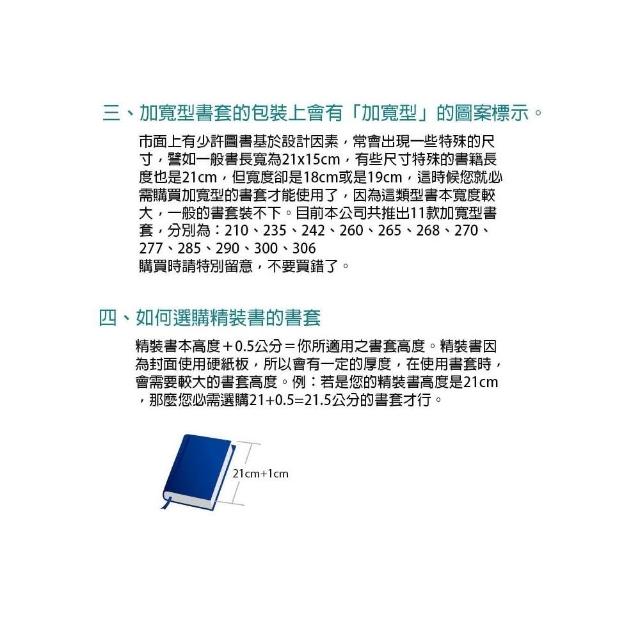 三、加寬型書套的包裝上會有「加寬型」的圖案標示。

市面上有少許圖書基於設計因素，常會出現一些特殊的尺寸，譬如一般書長寬為21x15cm，有些尺寸特殊的書籍長度也是21cm，但寬度卻是18cm或是19cm，這時候您就必需購買加寬型的書套才能使用了，因為這類型書本寬度較大，一般的書套裝不下。目前本公司共推出11款加寬型書套，分別為：210、235、242、260、265、268、270、277、285、290、300、306
購買時請特別留意，不要買錯了。

四、如何選購精裝書的書套

精裝書本高度＋0.5公分＝你所適用之書套高度。精裝書因為封面使用硬紙板，所以會有一定的厚度，在使用書套時，會需要較大的書套高度。例：若是您的精裝書高度是21cm，那麼您必需選購21+0.5=21.5公分的書套才行。

21cm+1cm